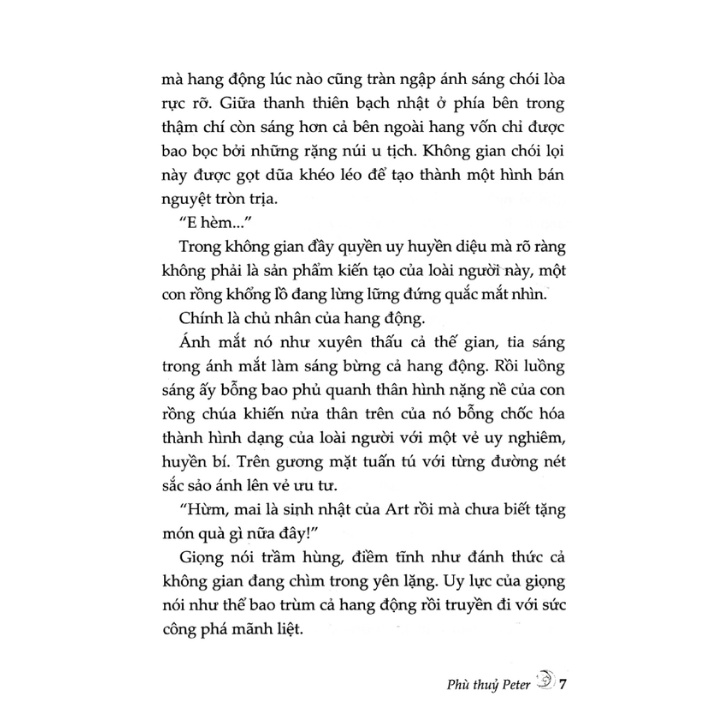 mà hang động lúc nào cũng tràn ngập ánh sáng chói lòa rực rỡ. Giữa thanh thiên bạch nhật ở phía bên trong thậm chí còn sáng hơn cả bên ngoài hang vốn chỉ được bao bọc bởi những rặng núi u tịch. Không gian chói lọi này được gọt dũa khéo léo để tạo thành một hình bán nguyệt tròn trịa.

"E hèm..."

Trong không gian đầy quyền uy huyền diệu mà rõ ràng không phải là sản phẩm kiến tạo của loài người này, một con rồng khổng lồ đang lừng lững đứng quắc mắt nhìn.

Chính là chủ nhân của hang động.

Ánh mắt nó như xuyên thấu cả thế gian, tia sáng trong ánh mắt làm sáng bừng cả hang động. Rồi luồng sáng ấy bỗng bao phủ quanh thân hình nặng nề của con rồng chúa khiến nửa thân trên của nó bỗng chốc hóa thành hình dạng của loài người với một vẻ uy nghiêm, huyền bí. Trên gương mặt tuấn tú với từng đường nét sắc sảo ánh lên vẻ ưu tư.

"Hừm, mai là sinh nhật của Art rồi mà chưa biết tặng món quà gì nữa đây!"

Giọng nói trầm hùng, điềm tĩnh như đánh thức cả không gian đang chìm trong yên lặng. Uy lực của giọng nói như thể bao trùm cả hang động rồi truyền đi với sức công phá mãnh liệt.

Phù thuỷ Peter 7